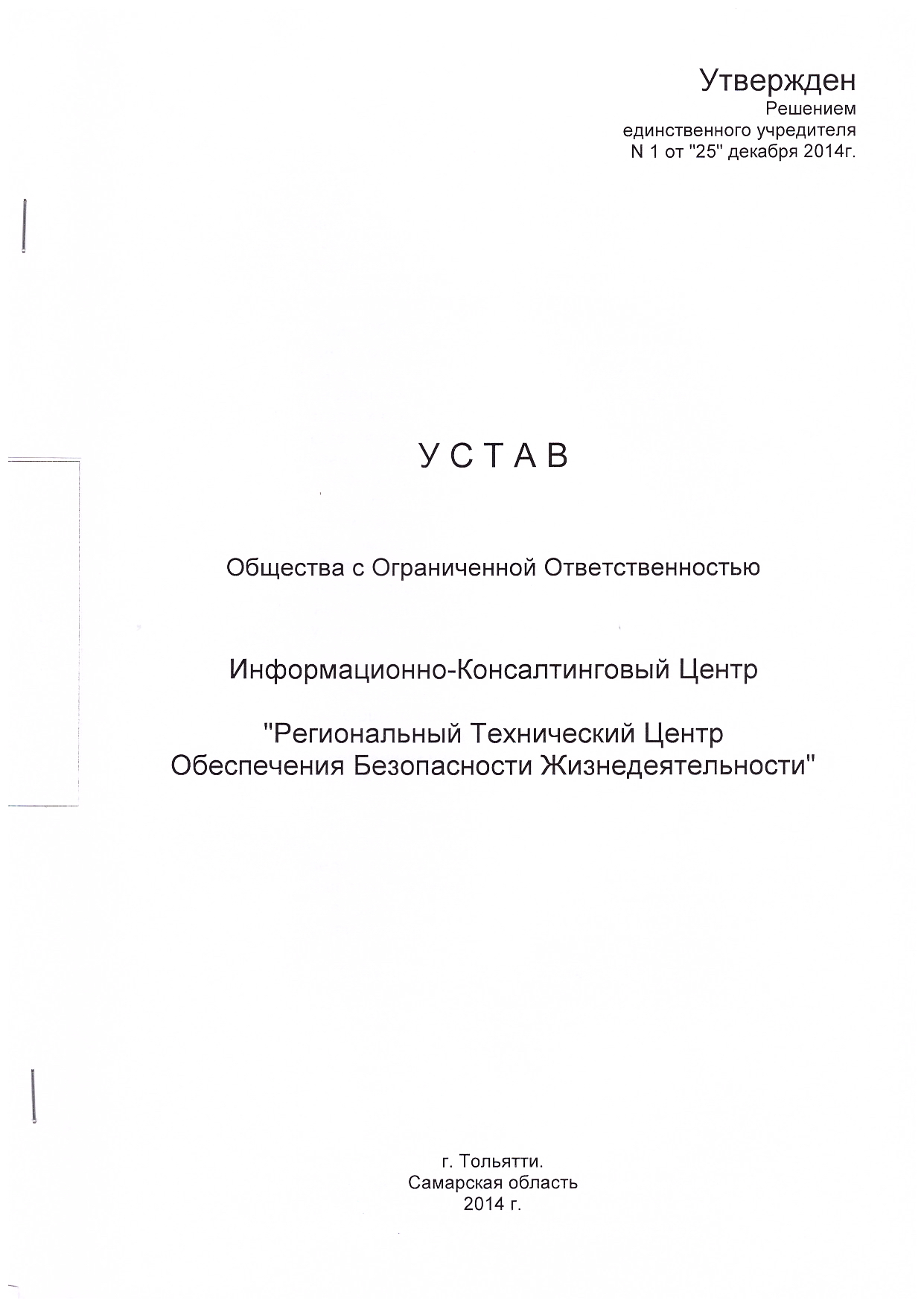 Утвержден
Решением
единственного учредителя
N 1 от "25" декабря 2014г.

УСТАВ

Общества с Ограниченной Ответственностью

Информационно-Консалтинговый Центр

"Региональный Технический Центр
Обеспечения Безопасности Жизнедеятельности"

г. Тольятти.
Самарская область
2014 г.